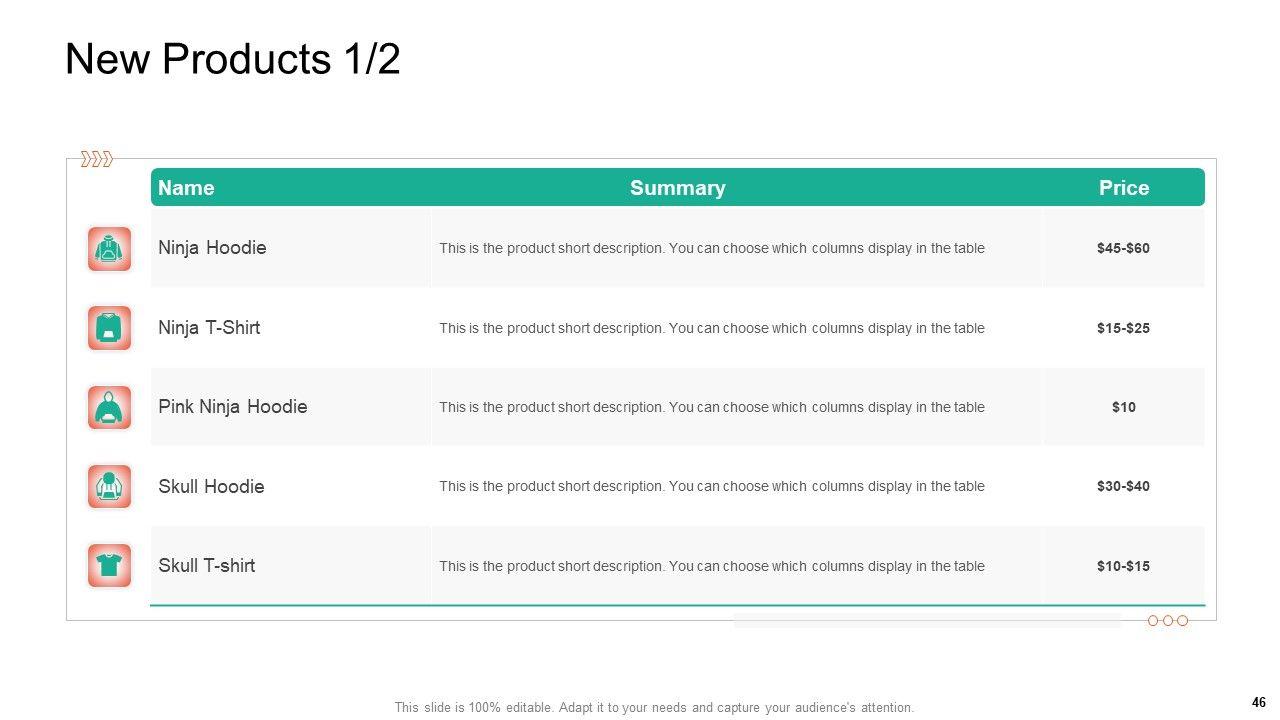 New Products 1/2

| Name | Summary | Price |
|---|---|---|
| Ninja Hoodie | This is the product short description. You can choose which columns display in the table | $45-$60 |
| Ninja T-Shirt | This is the product short description. You can choose which columns display in the table | $15-$25 |
| Pink Ninja Hoodie | This is the product short description. You can choose which columns display in the table | $10 |
| Skull Hoodie | This is the product short description. You can choose which columns display in the table | $30-$40 |
| Skull T-shirt | This is the product short description. You can choose which columns display in the table | $10-$15 |

This slide is 100% editable. Adapt it to your needs and capture your audience's attention.

46